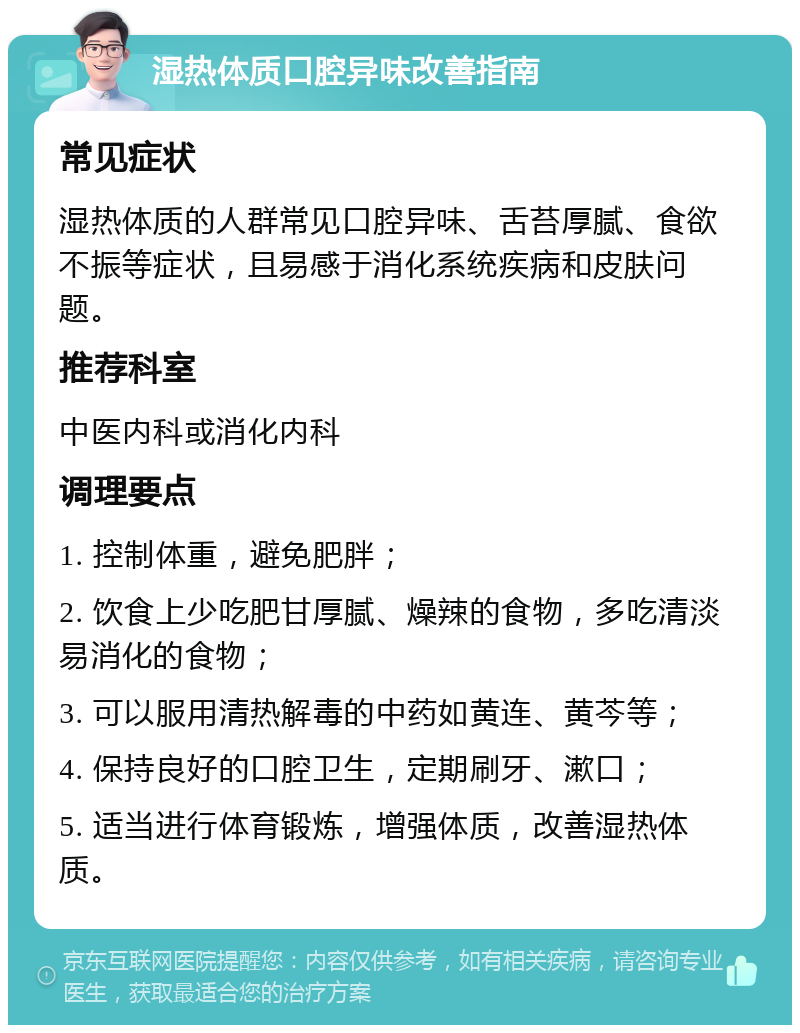 湿热体质口腔异味改善指南

常见症状

湿热体质的人群常见口腔异味、舌苔厚腻、食欲不振等症状，且易感于消化系统疾病和皮肤问题。

推荐科室

中医内科或消化内科

调理要点

1. 控制体重，避免肥胖；

2. 饮食上少吃肥甘厚腻、燥辣的食物，多吃清淡易消化的食物；

3. 可以服用清热解毒的中药如黄连、黄芩等；

4. 保持良好的口腔卫生，定期刷牙、漱口；

5. 适当进行体育锻炼，增强体质，改善湿热体质。

京东互联网医院提醒您：内容仅供参考，如有相关疾病，请咨询专业医生，获取最适合您的治疗方案